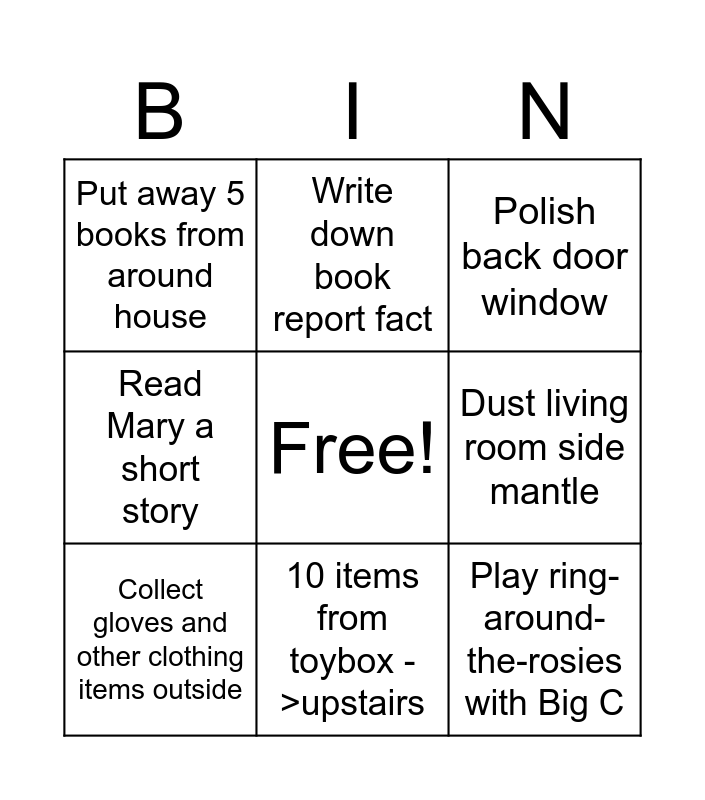 | B | I | N |
|---|---|---|
| Put away 5 books from around house | Write down book report fact | Polish back door window |
| Read Mary a short story | Free! | Dust living room side mantle |
| Collect gloves and other clothing items outside | 10 items from toybox ->upstairs | Play ring-around-the-rosies with Big C |